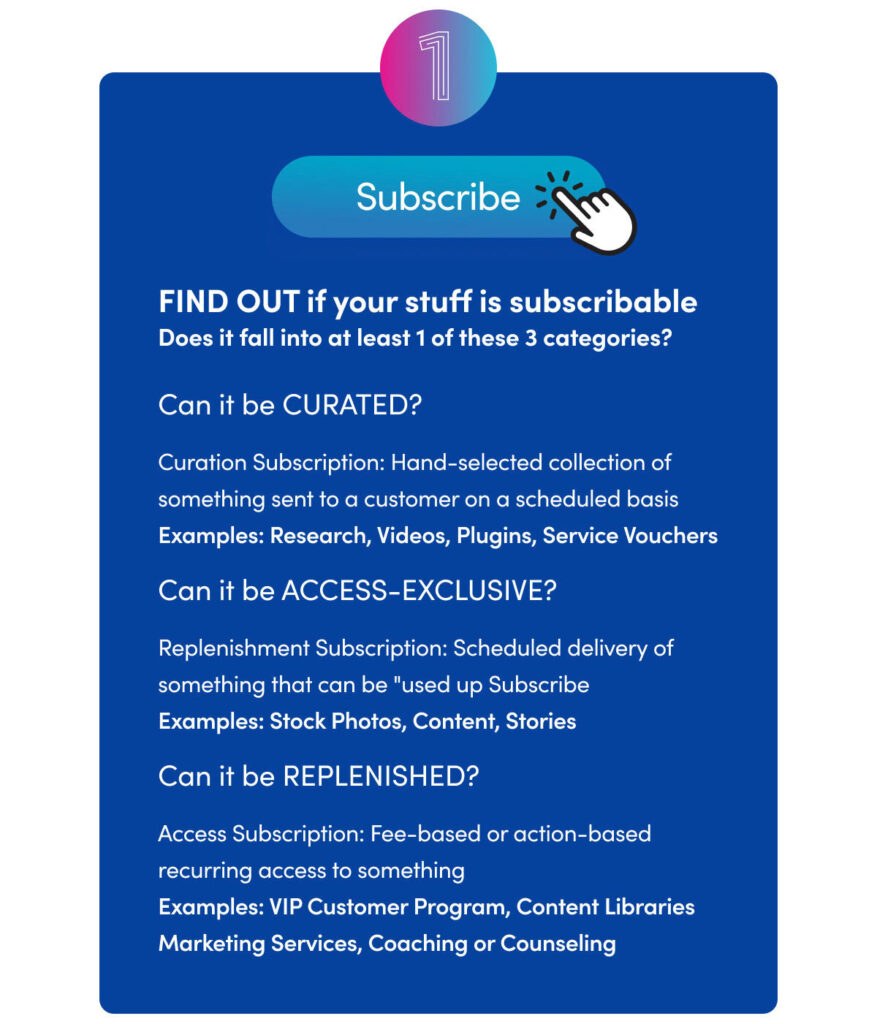 1

Subscribe

FIND OUT if your stuff is subscribable
Does it fall into at least 1 of these 3 categories?

Can it be CURATED?

Curation Subscription: Hand-selected collection of something sent to a customer on a scheduled basis
Examples: Research, Videos, Plugins, Service Vouchers

Can it be ACCESS-EXCLUSIVE?

Replenishment Subscription: Scheduled delivery of something that can be "used up Subscribe
Examples: Stock Photos, Content, Stories

Can it be REPLENISHED?

Access Subscription: Fee-based or action-based recurring access to something
Examples: VIP Customer Program, Content Libraries Marketing Services, Coaching or Counseling